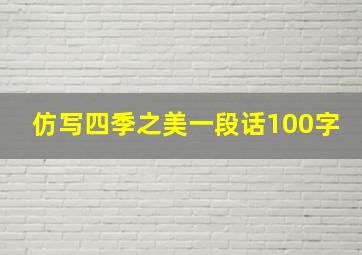 仿写四季之美一段话100字